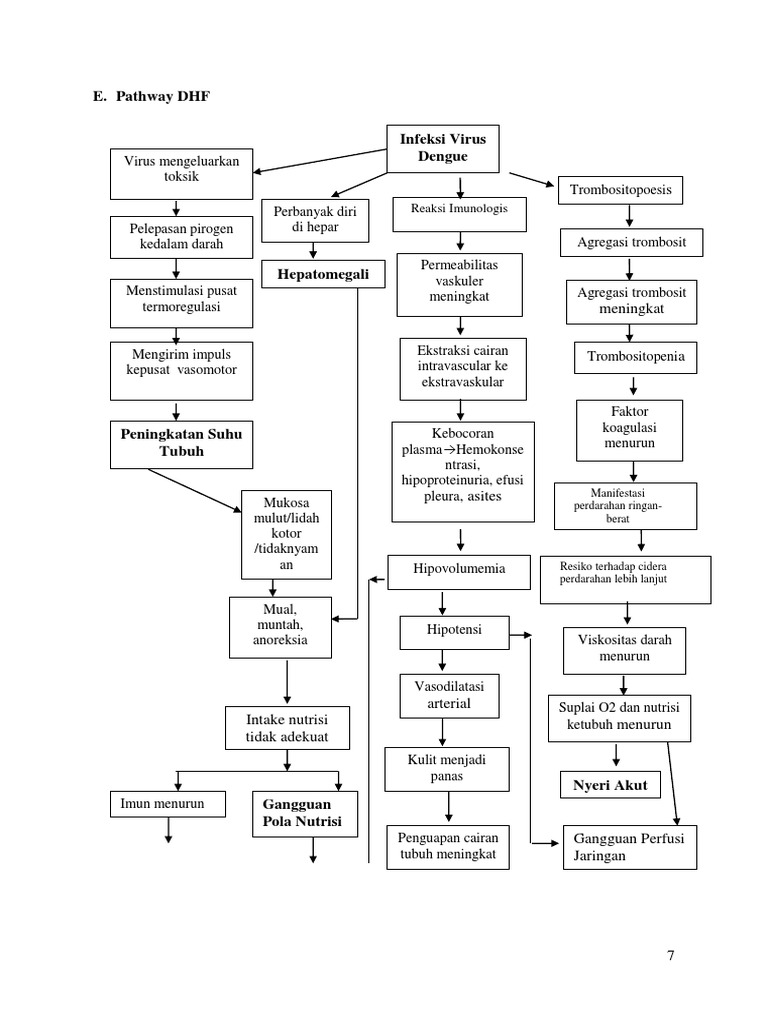 E. Pathway DHF

Infeksi Virus Dengue

Virus mengeluarkan toksik

Pelepasan pirogen kedalam darah

Menstimulasi pusat termoregulasi

Mengirim impuls kepusat vasomotor

Peningkatan Suhu Tubuh

Mukosa mulut/lidah kotor /tidaknyaman

Mual, muntah, anoreksia

Intake nutrisi tidak adekuat

Imun menurun

Gangguan Pola Nutrisi

Perbanyak diri di hepar

Hepatomegali

Reaksi Imunologis

Permeabilitas vaskuler meningkat

Ekstraksi cairan intravascular ke ekstravaskular

Kebocoran plasma→Hemokonsentrasi, hipoproteinuria, efusi pleura, asites

Hipovolumemia

Hipotensi

Vasodilatasi arterial

Kulit menjadi panas

Penguapan cairan tubuh meningkat

Trombositopoesis

Agregasi trombosit

Agregasi trombosit meningkat

Trombositopenia

Faktor koagulasi menurun

Manifestasi perdarahan ringan-berat

Resiko terhadap cidera perdarahan lebih lanjut

Viskositas darah menurun

Suplai O2 dan nutrisi ketubuh menurun

Nyeri Akut

Gangguan Perfusi Jaringan

7